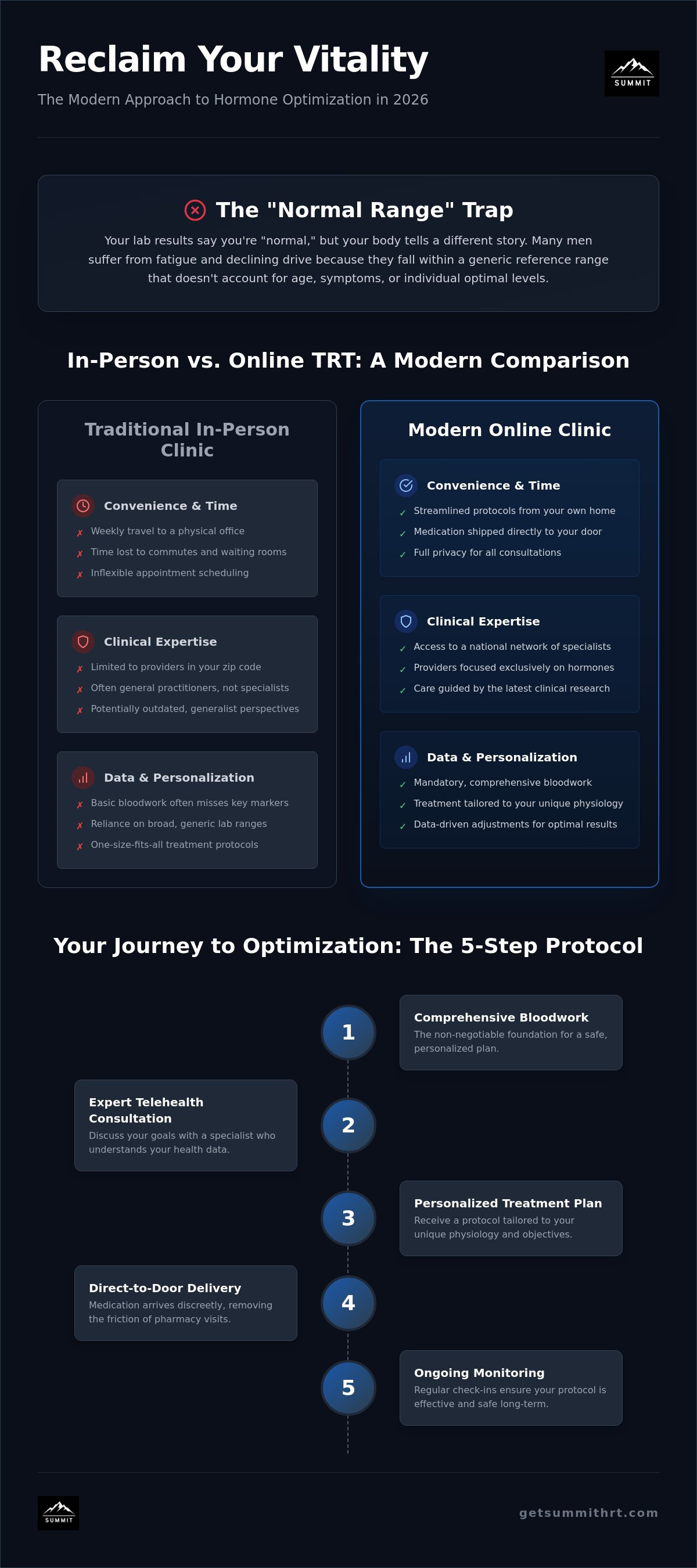 Reclaim Your Vitality

The Modern Approach to Hormone Optimization in 2026

SUMMIT

The "Normal Range" Trap

Your lab results say you're "normal," but your body tells a different story. Many men suffer from fatigue and declining drive because they fall within a generic reference range that doesn't account for age, symptoms, or individual optimal levels.

In-Person vs. Online TRT: A Modern Comparison

Traditional In-Person Clinic

Convenience & Time

✗ Weekly travel to a physical office
✗ Time lost to commutes and waiting rooms
✗ Inflexible appointment scheduling

Clinical Expertise

✗ Limited to providers in your zip code
✗ Often general practitioners, not specialists
✗ Potentially outdated, generalist perspectives

Data & Personalization

✗ Basic bloodwork often misses key markers
✗ Reliance on broad, generic lab ranges
✗ One-size-fits-all treatment protocols

Modern Online Clinic

Convenience & Time

✓ Streamlined protocols from your own home
✓ Medication shipped directly to your door
✓ Full privacy for all consultations

Clinical Expertise

✓ Access to a national network of specialists
✓ Providers focused exclusively on hormones
✓ Care guided by the latest clinical research

Data & Personalization

✓ Mandatory, comprehensive bloodwork
✓ Treatment tailored to your unique physiology
✓ Data-driven adjustments for optimal results

Your Journey to Optimization: The 5-Step Protocol

1
Comprehensive Bloodwork
The non-negotiable foundation for a safe, personalized plan.

2
Expert Telehealth Consultation
Discuss your goals with a specialist who understands your health data.

3
Personalized Treatment Plan
Receive a protocol tailored to your unique physiology and objectives.

4
Direct-to-Door Delivery
Medication arrives discreetly, removing the friction of pharmacy visits.

5
Ongoing Monitoring
Regular check-ins ensure your protocol is effective and safe long-term.

SUMMIT

getsummithrt.com